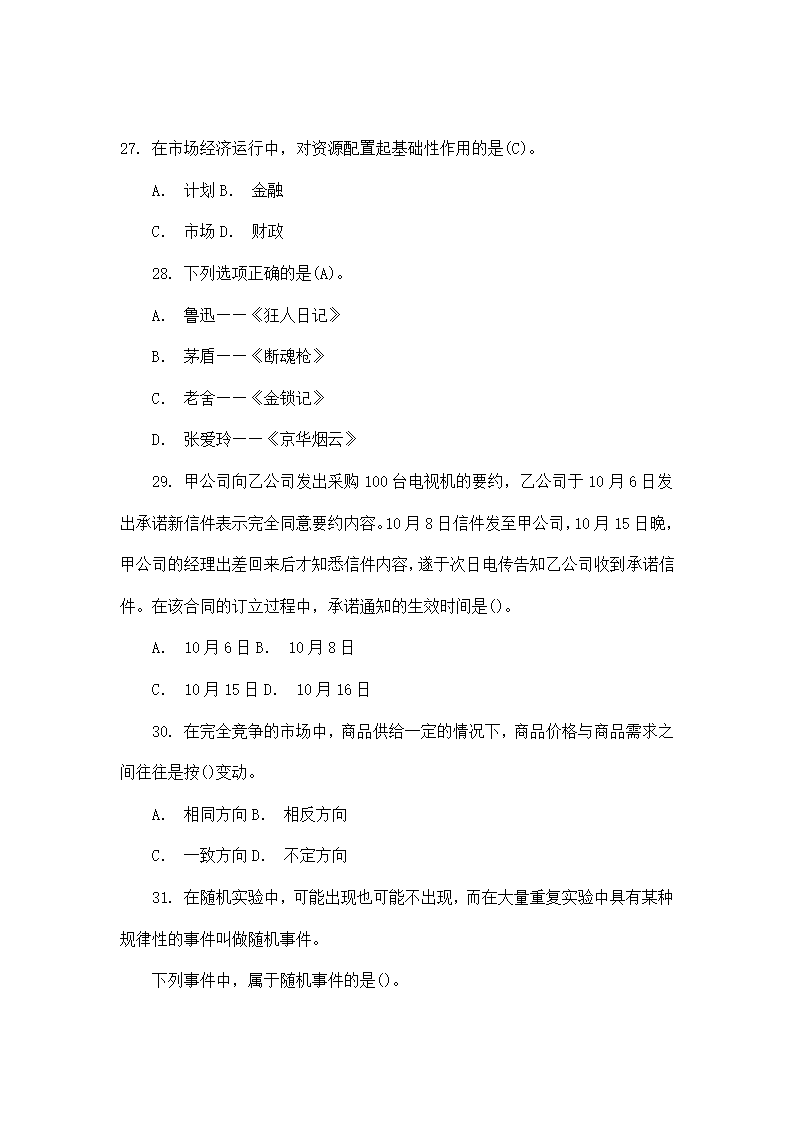 27. 在市场经济运行中，对资源配置起基础性作用的是(C)。

A. 计划 B. 金融

C. 市场 D. 财政

28. 下列选项正确的是(A)。

A. 鲁迅——《狂人日记》

B. 茅盾——《断魂枪》

C. 老舍——《金锁记》

D. 张爱玲——《京华烟云》

29. 甲公司向乙公司发出采购 100 台电视机的要约，乙公司于 10 月 6 日发出承诺新信件表示完全同意要约内容。10 月 8 日信件发至甲公司，10 月 15 日晚，甲公司的经理出差回来后才知悉信件内容，遂于次日电传告知乙公司收到承诺信件。在该合同的订立过程中，承诺通知的生效时间是()。

A. 10 月 6 日 B. 10 月 8 日

C. 10 月 15 日 D. 10 月 16 日

30. 在完全竞争的市场中，商品供给一定的情况下，商品价格与商品需求之间往往是按()变动。

A. 相同方向 B. 相反方向

C. 一致方向 D. 不定方向

31. 在随机实验中，可能出现也可能不出现，而在大量重复实验中具有某种规律性的事件叫做随机事件。

下列事件中，属于随机事件的是()。